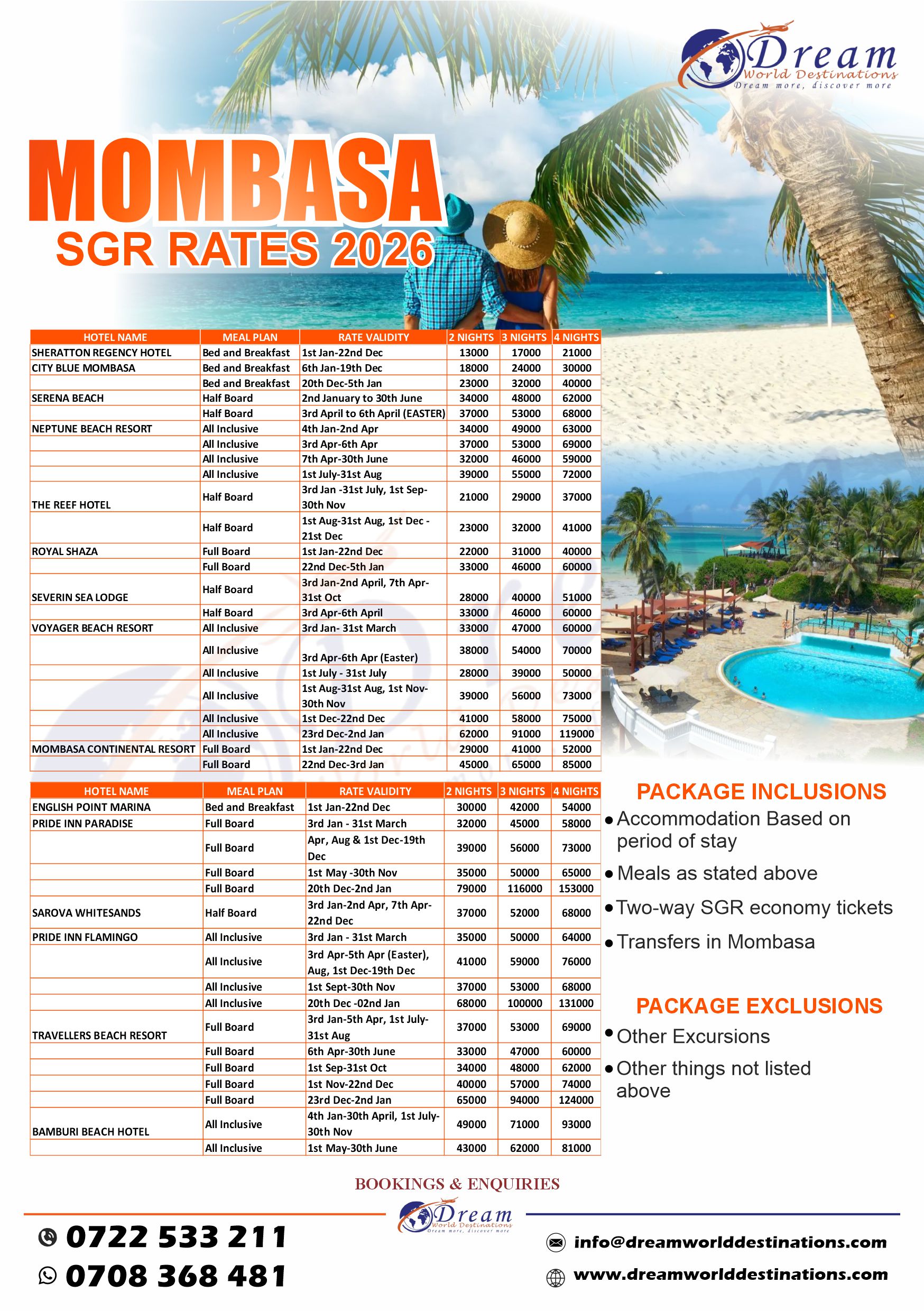 Dream
World Destinations
Dream more, discover more

MOMBASA
SGR RATES 2026

| HOTEL NAME | MEAL PLAN | RATE VALIDITY | 2 NIGHTS | 3 NIGHTS | 4 NIGHTS |
|---|---|---|---|---|---|
| SHERATTON REGENCY HOTEL | Bed and Breakfast | 1st Jan-22nd Dec | 13000 | 17000 | 21000 |
| CITY BLUE MOMBASA | Bed and Breakfast | 6th Jan-19th Dec | 18000 | 24000 | 30000 |
| | Bed and Breakfast | 20th Dec-5th Jan | 23000 | 32000 | 40000 |
| SERENA BEACH | Half Board | 2nd January to 30th June | 34000 | 48000 | 62000 |
| | Half Board | 3rd April to 6th April (EASTER) | 37000 | 53000 | 68000 |
| NEPTUNE BEACH RESORT | All Inclusive | 4th Jan-2nd Apr | 34000 | 49000 | 63000 |
| | All Inclusive | 3rd Apr-6th Apr | 37000 | 53000 | 69000 |
| | All Inclusive | 7th Apr-30th June | 32000 | 46000 | 59000 |
| | All Inclusive | 1st July-31st Aug | 39000 | 55000 | 72000 |
| THE REEF HOTEL | Half Board | 3rd Jan -31st July, 1st Sep-30th Nov | 21000 | 29000 | 37000 |
| | Half Board | 1st Aug-31st Aug, 1st Dec - 21st Dec | 23000 | 32000 | 41000 |
| ROYAL SHAZA | Full Board | 1st Jan-22nd Dec | 22000 | 31000 | 40000 |
| | Full Board | 22nd Dec-5th Jan | 33000 | 46000 | 60000 |
| SEVERIN SEA LODGE | Half Board | 3rd Jan-2nd April, 7th Apr-31st Oct | 28000 | 40000 | 51000 |
| | Half Board | 3rd Apr-6th April | 33000 | 46000 | 60000 |
| VOYAGER BEACH RESORT | All Inclusive | 3rd Jan- 31st March | 33000 | 47000 | 60000 |
| | All Inclusive | 3rd Apr-6th Apr (Easter) | 38000 | 54000 | 70000 |
| | All Inclusive | 1st July - 31st July | 28000 | 39000 | 50000 |
| | All Inclusive | 1st Aug-31st Aug, 1st Nov-30th Nov | 39000 | 56000 | 73000 |
| | All Inclusive | 1st Dec-22nd Dec | 41000 | 58000 | 75000 |
| | All Inclusive | 23rd Dec-2nd Jan | 62000 | 91000 | 119000 |
| MOMBASA CONTINENTAL RESORT | Full Board | 1st Jan-22nd Dec | 29000 | 41000 | 52000 |
| | Full Board | 22nd Dec-3rd Jan | 45000 | 65000 | 85000 |

| HOTEL NAME | MEAL PLAN | RATE VALIDITY | 2 NIGHTS | 3 NIGHTS | 4 NIGHTS |
|---|---|---|---|---|---|
| ENGLISH POINT MARINA | Bed and Breakfast | 1st Jan-22nd Dec | 30000 | 42000 | 54000 |
| PRIDE INN PARADISE | Full Board | 3rd Jan - 31st March | 32000 | 45000 | 58000 |
| | Full Board | Apr, Aug & 1st Dec-19th Dec | 39000 | 56000 | 73000 |
| | Full Board | 1st May -30th Nov | 35000 | 50000 | 65000 |
| | Full Board | 20th Dec-2nd Jan | 79000 | 116000 | 153000 |
| SAROVA WHITESANDS | Half Board | 3rd Jan-2nd Apr, 7th Apr-22nd Dec | 37000 | 52000 | 68000 |
| PRIDE INN FLAMINGO | All Inclusive | 3rd Jan - 31st March | 35000 | 50000 | 64000 |
| | All Inclusive | 3rd Apr-5th Apr (Easter), Aug, 1st Dec-19th Dec | 41000 | 59000 | 76000 |
| | All Inclusive | 1st Sept-30th Nov | 37000 | 53000 | 68000 |
| | All Inclusive | 20th Dec -02nd Jan | 68000 | 100000 | 131000 |
| TRAVELLERS BEACH RESORT | Full Board | 3rd Jan-5th Apr, 1st July-31st Aug | 37000 | 53000 | 69000 |
| | Full Board | 6th Apr-30th June | 33000 | 47000 | 60000 |
| | Full Board | 1st Sep-31st Oct | 34000 | 48000 | 62000 |
| | Full Board | 1st Nov-22nd Dec | 40000 | 57000 | 74000 |
| | Full Board | 23rd Dec-2nd Jan | 65000 | 94000 | 124000 |
| BAMBURI BEACH HOTEL | All Inclusive | 4th Jan-30th April, 1st July-30th Nov | 49000 | 71000 | 93000 |
| | All Inclusive | 1st May-30th June | 43000 | 62000 | 81000 |

PACKAGE INCLUSIONS
• Accommodation Based on period of stay
• Meals as stated above
• Two-way SGR economy tickets
• Transfers in Mombasa

PACKAGE EXCLUSIONS
• Other Excursions
• Other things not listed above

BOOKINGS & ENQUIRIES
Dream
World Destinations
Dream more, discover more

0722 533 211
0708 368 481
info@dreamworlddestinations.com
www.dreamworlddestinations.com